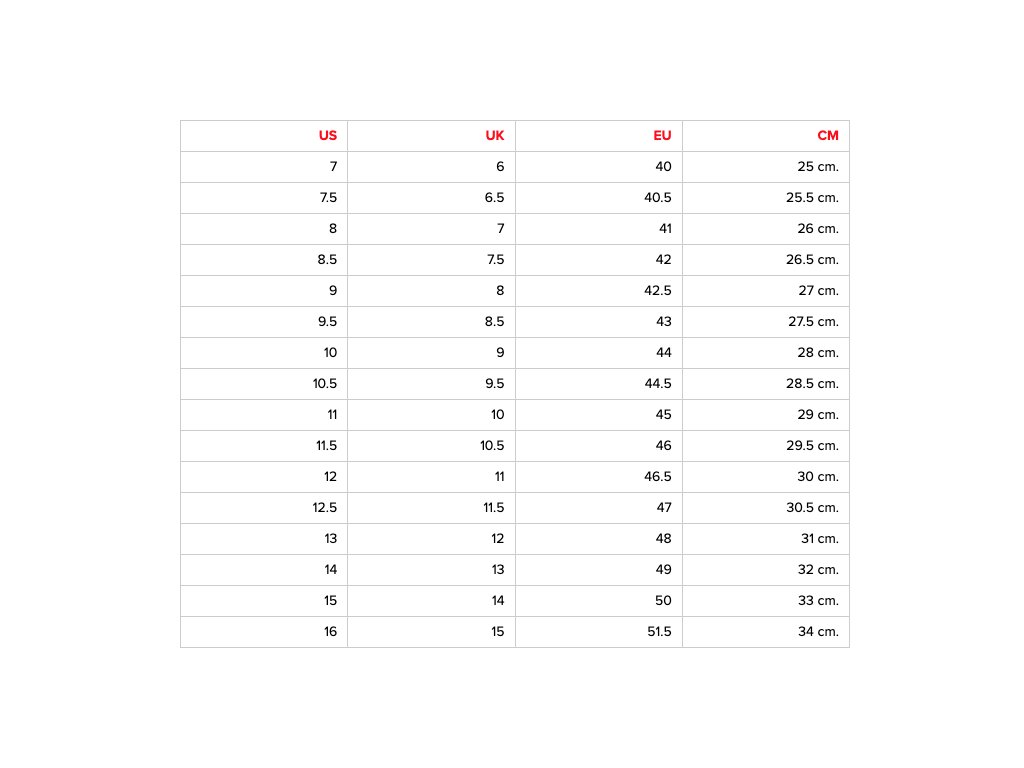 | US | UK | EU | CM |
|---|---|---|---|
| 7 | 6 | 40 | 25 cm. |
| 7.5 | 6.5 | 40.5 | 25.5 cm. |
| 8 | 7 | 41 | 26 cm. |
| 8.5 | 7.5 | 42 | 26.5 cm. |
| 9 | 8 | 42.5 | 27 cm. |
| 9.5 | 8.5 | 43 | 27.5 cm. |
| 10 | 9 | 44 | 28 cm. |
| 10.5 | 9.5 | 44.5 | 28.5 cm. |
| 11 | 10 | 45 | 29 cm. |
| 11.5 | 10.5 | 46 | 29.5 cm. |
| 12 | 11 | 46.5 | 30 cm. |
| 12.5 | 11.5 | 47 | 30.5 cm. |
| 13 | 12 | 48 | 31 cm. |
| 14 | 13 | 49 | 32 cm. |
| 15 | 14 | 50 | 33 cm. |
| 16 | 15 | 51.5 | 34 cm. |